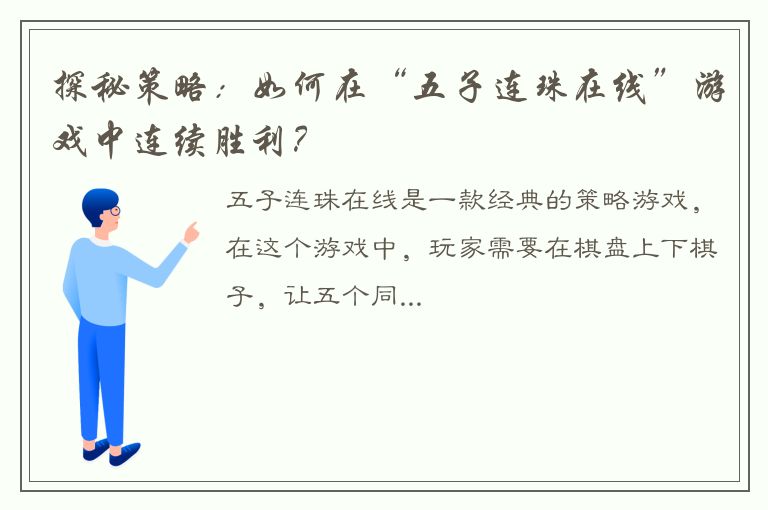 探秘策略：如何在“五子连珠在线”游戏中连续胜利？

五子连珠在线是一款经典的策略游戏，在这个游戏中，玩家需要在棋盘上下棋子，让五个同...